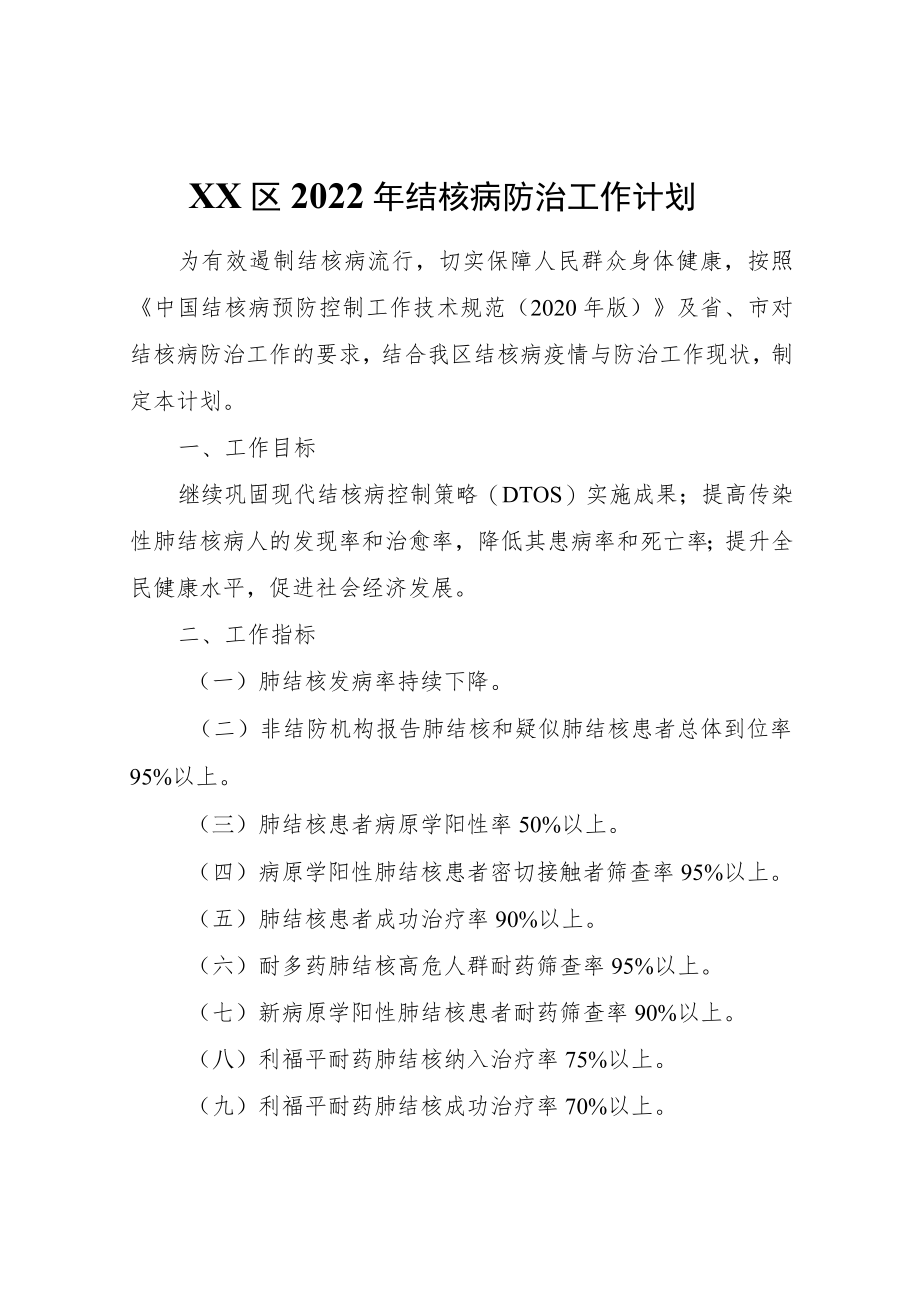 XX区2022年结核病防治工作计划

为有效遏制结核病流行，切实保障人民群众身体健康，按照《中国结核病预防控制工作技术规范（2020年版）》及省、市对结核病防治工作的要求，结合我区结核病疫情与防治工作现状，制定本计划。

一、工作目标

继续巩固现代结核病控制策略（DTOS）实施成果；提高传染性肺结核病人的发现率和治愈率，降低其患病率和死亡率；提升全民健康水平，促进社会经济发展。

二、工作指标

（一）肺结核发病率持续下降。

（二）非结防机构报告肺结核和疑似肺结核患者总体到位率95%以上。

（三）肺结核患者病原学阳性率50%以上。

（四）病原学阳性肺结核患者密切接触者筛查率95%以上。

（五）肺结核患者成功治疗率90%以上。

（六）耐多药肺结核高危人群耐药筛查率95%以上。

（七）新病原学阳性肺结核患者耐药筛查率90%以上。

（八）利福平耐药肺结核纳入治疗率75%以上。

（九）利福平耐药肺结核成功治疗率70%以上。